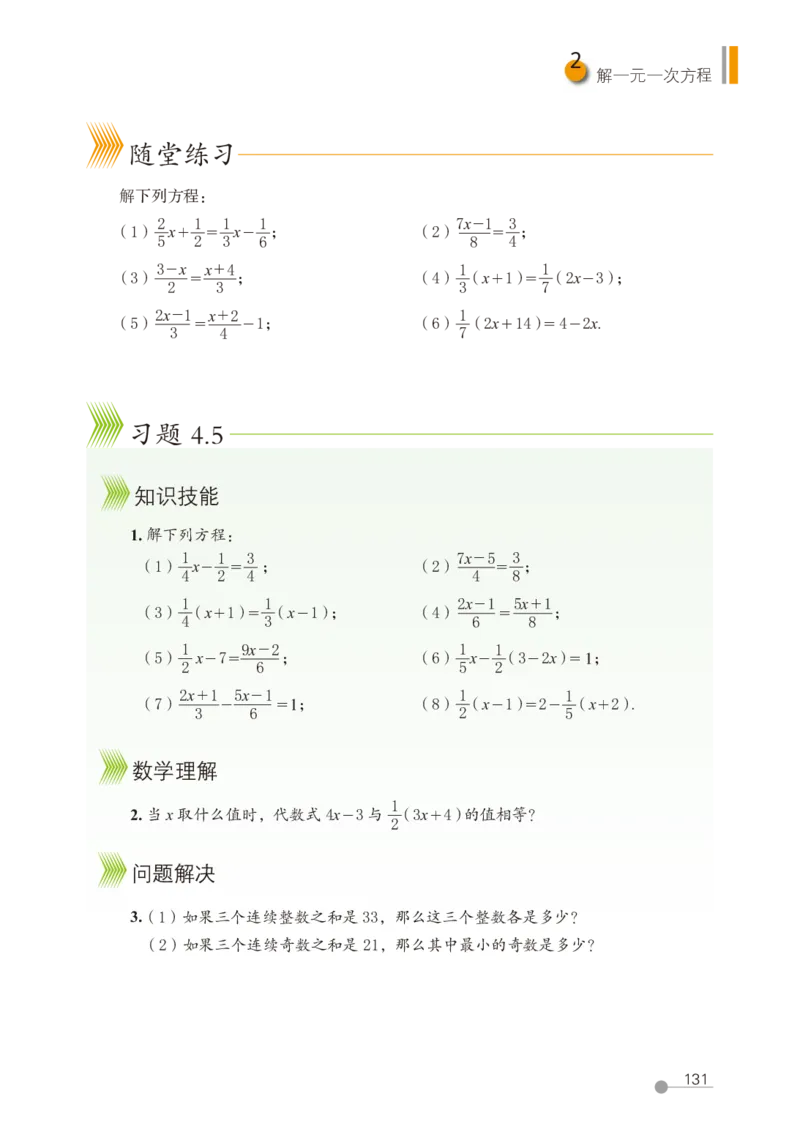 2 解一元一次方程

随堂练习

解下列方程：

（1）$\frac{2}{5}x+\frac{1}{2}=\frac{1}{3}x-\frac{1}{6}$；

（2）$\frac{7x-1}{8}=\frac{3}{4}$；

（3）$\frac{3-x}{2}=\frac{x+4}{3}$；

（4）$\frac{1}{3}(x+1)=\frac{1}{7}(2x-3)$；

（5）$\frac{2x-1}{3}=\frac{x+2}{4}-1$；

（6）$\frac{1}{7}(2x+14)=4-2x$.

习题 4.5

知识技能

1. 解下列方程：

（1）$\frac{1}{4}x-\frac{1}{2}=\frac{3}{4}$；

（2）$\frac{7x-5}{4}=\frac{3}{8}$；

（3）$\frac{1}{4}(x+1)=\frac{1}{3}(x-1)$；

（4）$\frac{2x-1}{6}=\frac{5x+1}{8}$；

（5）$\frac{1}{2}x-7=\frac{9x-2}{6}$；

（6）$\frac{1}{5}x-\frac{1}{2}(3-2x)=1$；

（7）$\frac{2x+1}{3}-\frac{5x-1}{6}=1$；

（8）$\frac{1}{2}(x-1)=2-\frac{1}{5}(x+2)$.

数学理解

2. 当 $x$ 取什么值时，代数式 $4x-3$ 与 $\frac{1}{2}(3x+4)$ 的值相等？

问题解决

3.（1）如果三个连续整数之和是 33，那么这三个整数各是多少？
（2）如果三个连续奇数之和是 21，那么其中最小的奇数是多少？

131